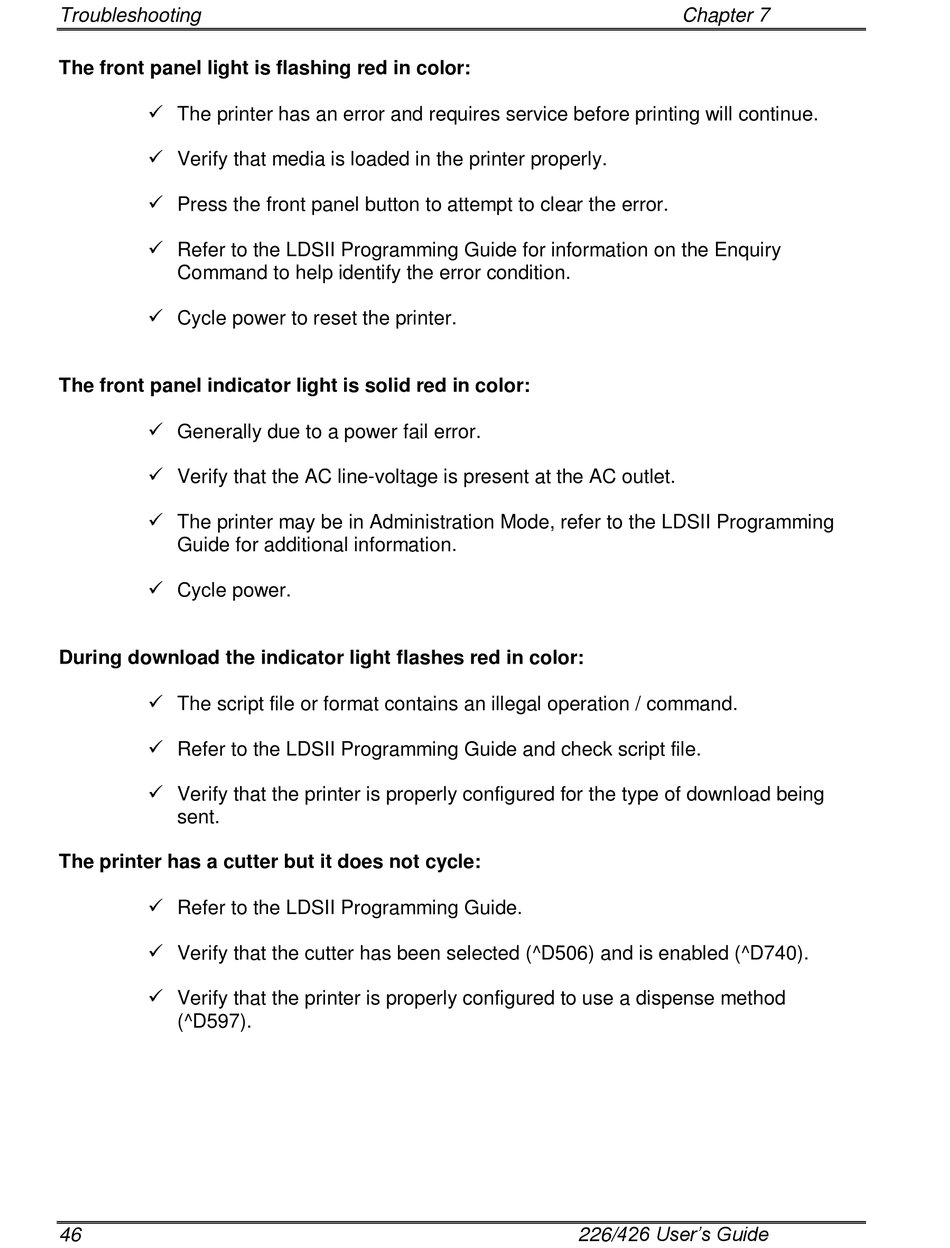 Troubleshooting Chapter 7

The front panel light is flashing red in color:

✓ The printer has an error and requires service before printing will continue.

✓ Verify that media is loaded in the printer properly.

✓ Press the front panel button to attempt to clear the error.

✓ Refer to the LDSII Programming Guide for information on the Enquiry Command to help identify the error condition.

✓ Cycle power to reset the printer.

The front panel indicator light is solid red in color:

✓ Generally due to a power fail error.

✓ Verify that the AC line-voltage is present at the AC outlet.

✓ The printer may be in Administration Mode, refer to the LDSII Programming Guide for additional information.

✓ Cycle power.

During download the indicator light flashes red in color:

✓ The script file or format contains an illegal operation / command.

✓ Refer to the LDSII Programming Guide and check script file.

✓ Verify that the printer is properly configured for the type of download being sent.

The printer has a cutter but it does not cycle:

✓ Refer to the LDSII Programming Guide.

✓ Verify that the cutter has been selected (^D506) and is enabled (^D740).

✓ Verify that the printer is properly configured to use a dispense method (^D597).

46 226/426 User's Guide